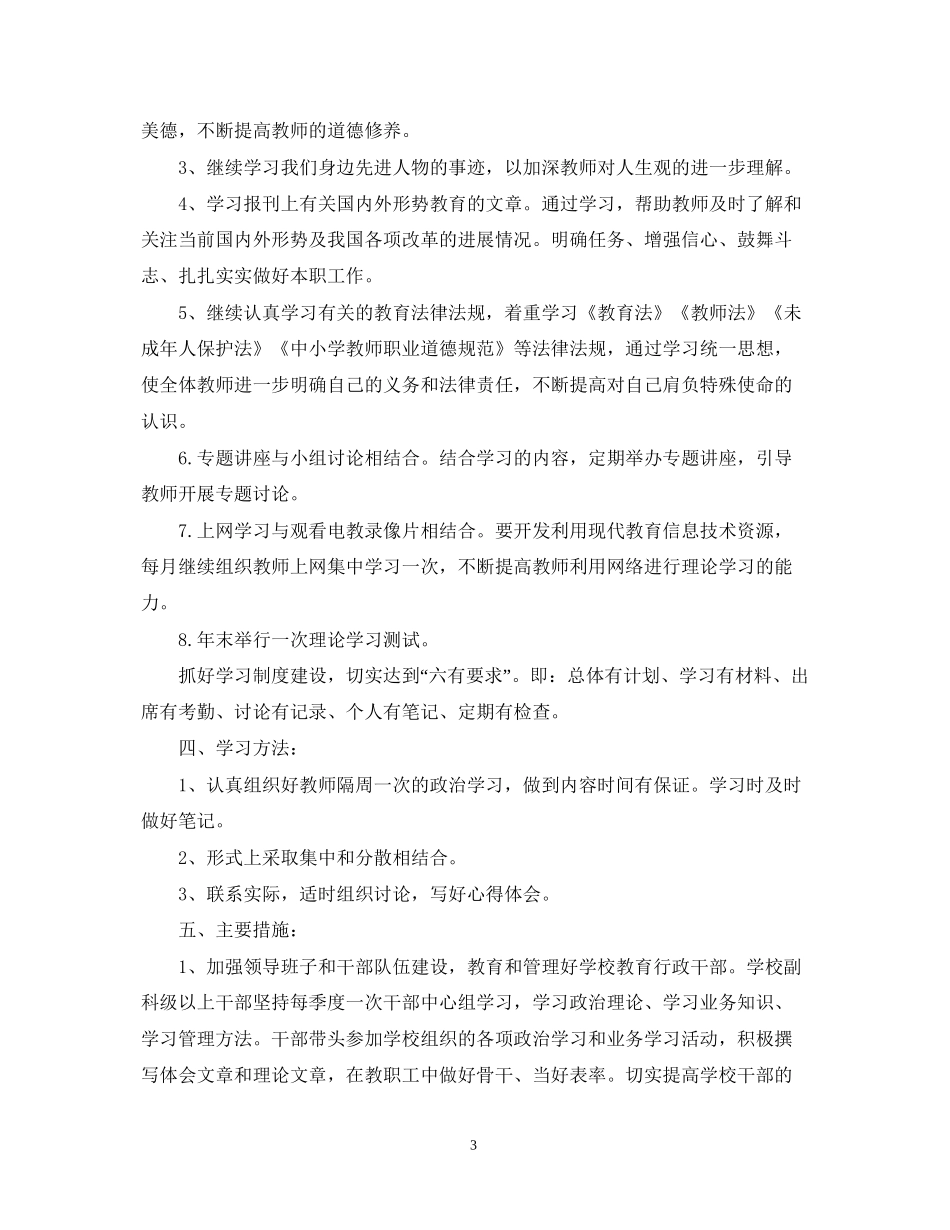 美德，不断提高教师的道德修养。

3、继续学习我们身边先进人物的事迹，以加深教师对人生观的进一步理解。

4、学习报刊上有关国内外形势教育的文章。通过学习，帮助教师及时了解和关注当前国内外形势及我国各项改革的进展情况。明确任务、增强信心、鼓舞斗志、扎扎实实做好本职工作。

5、继续认真学习有关的教育法律法规，着重学习《教育法》《教师法》《未成年人保护法》《中小学教师职业道德规范》等法律法规，通过学习统一思想，使全体教师进一步明确自己的义务和法律责任，不断提高对自己肩负特殊使命的认识。

6.专题讲座与小组讨论相结合。结合学习的内容，定期举办专题讲座，引导教师开展专题讨论。

7.上网学习与观看电教录像片相结合。要开发利用现代教育信息技术资源，每月继续组织教师上网集中学习一次，不断提高教师利用网络进行理论学习的能力。

8.年末举行一次理论学习测试。

抓好学习制度建设，切实达到“六有要求”。即：总体有计划、学习有材料、出席有考勤、讨论有记录、个人有笔记、定期有检查。

四、学习方法：

1、认真组织好教师隔周一次的政治学习，做到内容时间有保证。学习时及时做好笔记。

2、形式上采取集中和分散相结合。

3、联系实际，适时组织讨论，写好心得体会。

五、主要措施：

1、加强领导班子和干部队伍建设，教育和管理好学校教育行政干部。学校副科级以上干部坚持每季度一次干部中心组学习，学习政治理论、学习业务知识、学习管理方法。干部带头参加学校组织的各项政治学习和业务学习活动，积极撰写体会文章和理论文章，在教职工中做好骨干、当好表率。切实提高学校干部的

3